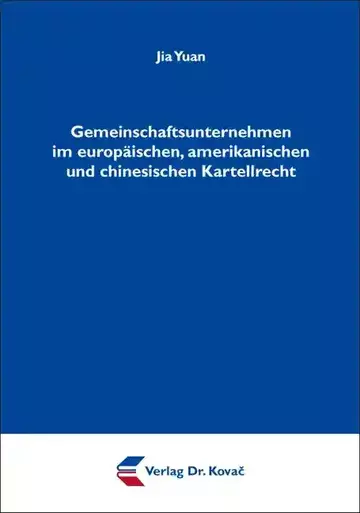 Jia Yuan

Gemeinschaftsunternehmen im europäischen, amerikanischen und chinesischen Kartellrecht

Verlag Dr. Kovač